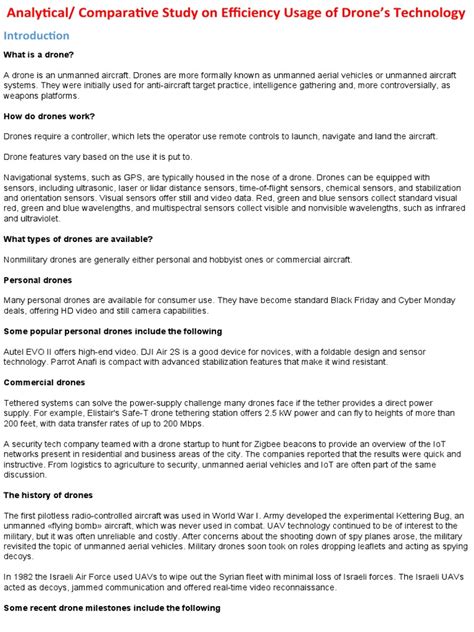 Analytical/ Comparative Study on Efficiency Usage of Drone's Technology

Introduction

What is a drone?

A drone is an unmanned aircraft. Drones are more formally known as unmanned aerial vehicles or unmanned aircraft systems. They were initially used for anti-aircraft target practice, intelligence gathering and, more controversially, as weapons platforms.

How do drones work?

Drones require a controller, which lets the operator use remote controls to launch, navigate and land the aircraft.

Drone features vary based on the use it is put to.

Navigational systems, such as GPS, are typically housed in the nose of a drone. Drones can be equipped with sensors, including ultrasonic, laser or lidar distance sensors, time-of-flight sensors, chemical sensors, and stabilization and orientation sensors. Visual sensors offer still and video data. Red, green and blue sensors collect standard visual red, green and blue wavelengths, and multispectral sensors collect visible and nonvisible wavelengths, such as infrared and ultraviolet.

What types of drones are available?

Nonmilitary drones are generally either personal and hobbyist ones or commercial aircraft.

Personal drones

Many personal drones are available for consumer use. They have become standard Black Friday and Cyber Monday deals, offering HD video and still camera capabilities.

Some popular personal drones include the following

Autel EVO II offers high-end video. DJI Air 2S is a good device for novices, with a foldable design and sensor technology. Parrot Anafi is compact with advanced stabilization features that make it wind resistant.

Commercial drones

Tethered systems can solve the power-supply challenge many drones face if the tether provides a direct power supply. For example, Elistair's Safe-T drone tethering station offers 2.5 kW power and can fly to heights of more than 200 feet, with data transfer rates of up to 200 Mbps.

A security tech company teamed with a drone startup to hunt for Zigbee beacons to provide an overview of the IoT networks present in residential and business areas of the city. The companies reported that the results were quick and instructive. From logistics to agriculture to security, unmanned aerial vehicles and IoT are often part of the same discussion.

The history of drones

The first pilotless radio-controlled aircraft was used in World War I. Army developed the experimental Kettering Bug, an unmanned «flying bomb» aircraft, which was never used in combat. UAV technology continued to be of interest to the military, but it was often unreliable and costly. After concerns about the shooting down of spy planes arose, the military revisited the topic of unmanned aerial vehicles. Military drones soon took on roles dropping leaflets and acting as spying decoys.

In 1982 the Israeli Air Force used UAVs to wipe out the Syrian fleet with minimal loss of Israeli forces. The Israeli UAVs acted as decoys, jammed communication and offered real-time video reconnaissance.

Some recent drone milestones include the following